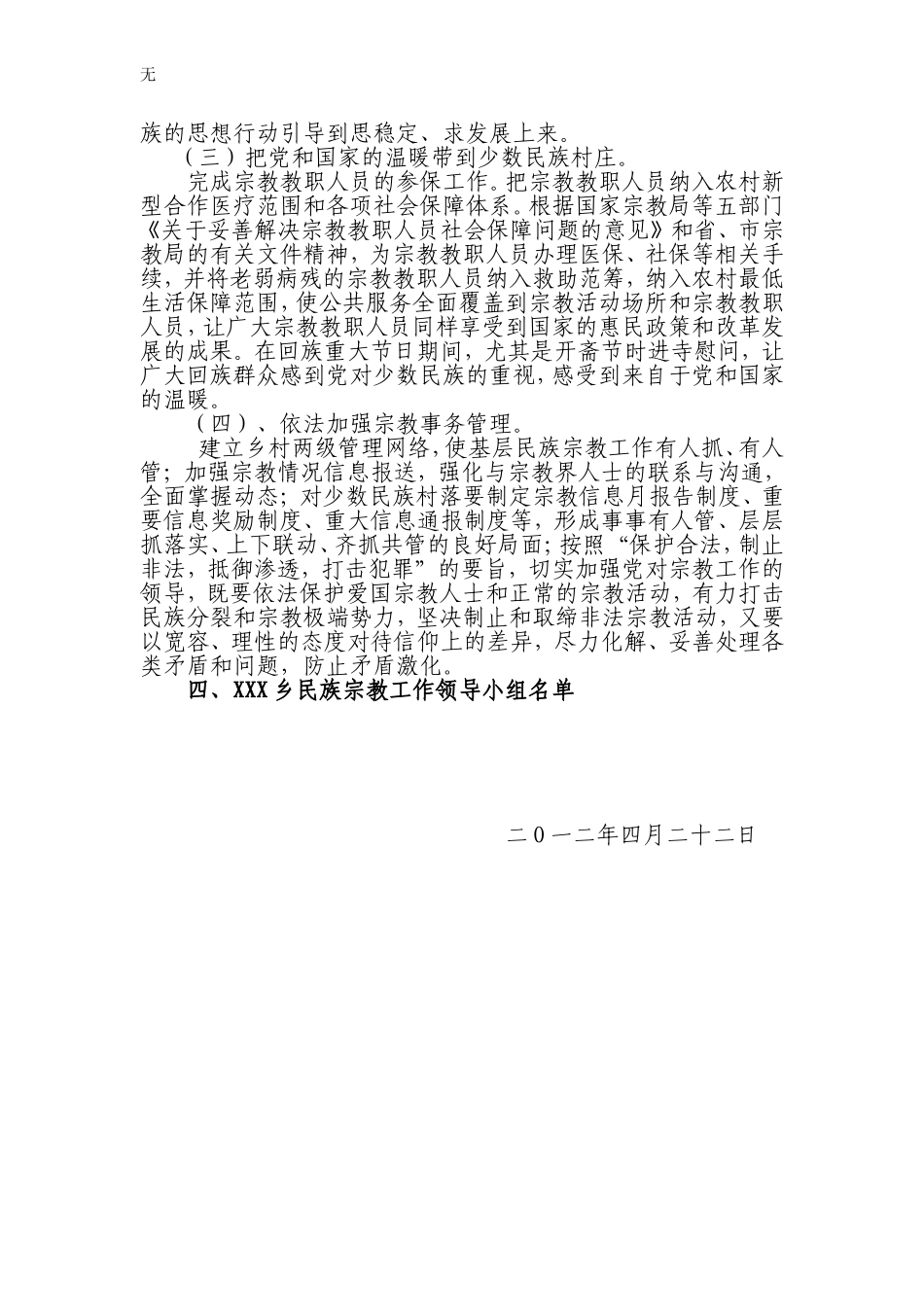 无

族的思想行动引导到思稳定、求发展上来。

（三）把党和国家的温暖带到少数民族村庄。

完成宗教教职人员的参保工作。把宗教教职人员纳入农村新型合作医疗范围和各项社会保障体系。根据国家宗教局等五部门《关于妥善解决宗教教职人员社会保障问题的意见》和省、市宗教局的有关文件精神，为宗教教职人员办理医保、社保等相关手续，并将老弱病残的宗教教职人员纳入救助范筹，纳入农村最低生活保障范围，使公共服务全面覆盖到宗教活动场所和宗教教职人员，让广大宗教教职人员同样享受到国家的惠民政策和改革发展的成果。在回族重大节日期间，尤其是开斋节时进寺慰问，让广大回族群众感到党对少数民族的重视，感受到来自于党和国家的温暖。

（四）、依法加强宗教事务管理。

建立乡村两级管理网络，使基层民族宗教工作有人抓、有人管；加强宗教情况信息报送，强化与宗教界人士的联系与沟通，全面掌握动态；对少数民族村落要制定宗教信息月报告制度、重要信息奖励制度、重大信息通报制度等，形成事事有人管、层层抓落实、上下联动、齐抓共管的良好局面；按照“保护合法，制止非法，抵御渗透，打击犯罪”的要旨，切实加强党对宗教工作的领导，既要依法保护爱国宗教人士和正常的宗教活动，有力打击民族分裂和宗教极端势力，坚决制止和取缔非法宗教活动，又要以宽容、理性的态度对待信仰上的差异，尽力化解、妥善处理各类矛盾和问题，防止矛盾激化。

四、XXX乡民族宗教工作领导小组名单

二０一二年四月二十二日